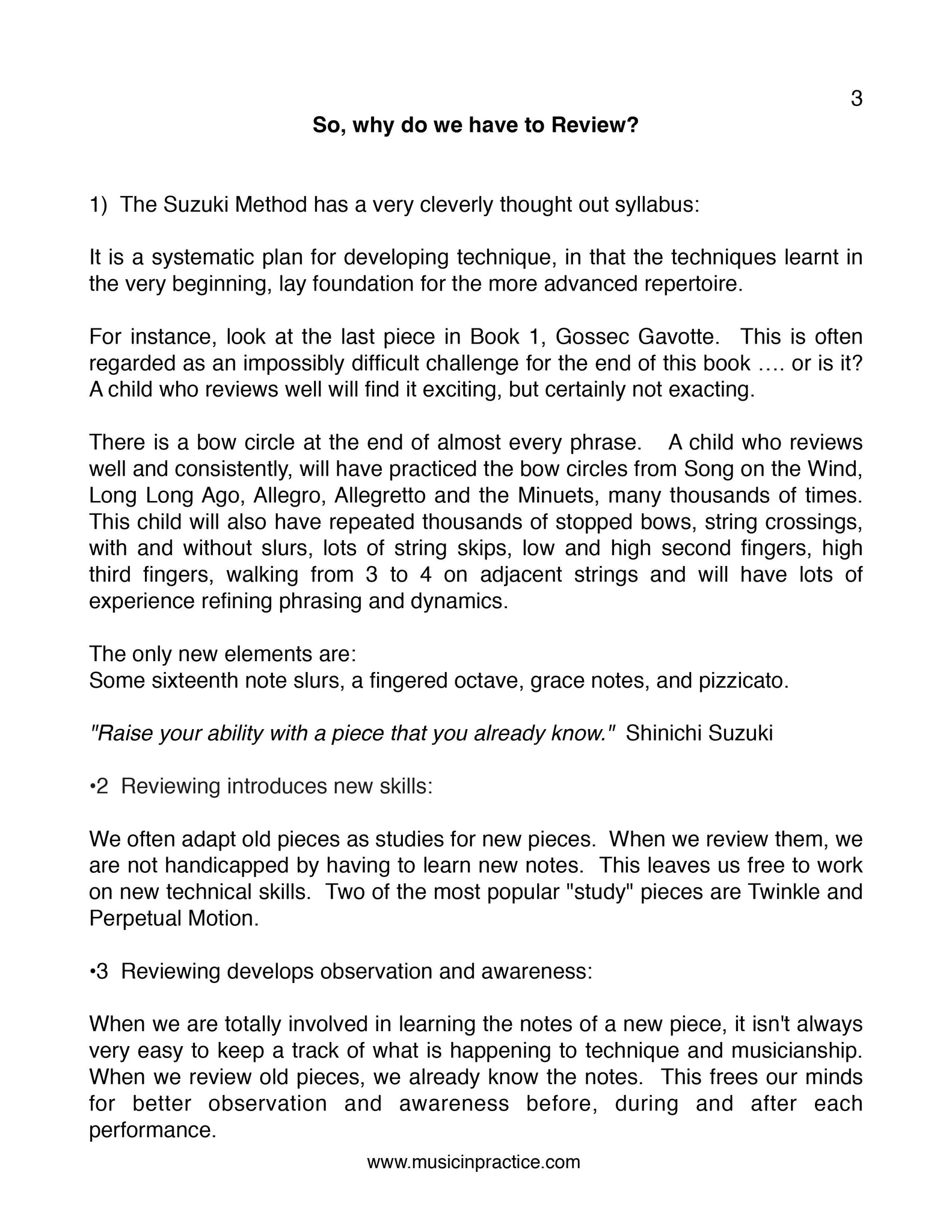 3

So, why do we have to Review?

1) The Suzuki Method has a very cleverly thought out syllabus:

It is a systematic plan for developing technique, in that the techniques learnt in the very beginning, lay foundation for the more advanced repertoire.

For instance, look at the last piece in Book 1, Gossec Gavotte. This is often regarded as an impossibly difficult challenge for the end of this book …. or is it? A child who reviews well will find it exciting, but certainly not exacting.

There is a bow circle at the end of almost every phrase. A child who reviews well and consistently, will have practiced the bow circles from Song on the Wind, Long Long Ago, Allegro, Allegretto and the Minuets, many thousands of times. This child will also have repeated thousands of stopped bows, string crossings, with and without slurs, lots of string skips, low and high second fingers, high third fingers, walking from 3 to 4 on adjacent strings and will have lots of experience refining phrasing and dynamics.

The only new elements are:
Some sixteenth note slurs, a fingered octave, grace notes, and pizzicato.

"Raise your ability with a piece that you already know." Shinichi Suzuki

•2 Reviewing introduces new skills:

We often adapt old pieces as studies for new pieces. When we review them, we are not handicapped by having to learn new notes. This leaves us free to work on new technical skills. Two of the most popular "study" pieces are Twinkle and Perpetual Motion.

•3 Reviewing develops observation and awareness:

When we are totally involved in learning the notes of a new piece, it isn't always very easy to keep a track of what is happening to technique and musicianship. When we review old pieces, we already know the notes. This frees our minds for better observation and awareness before, during and after each performance.

www.musicinpractice.com